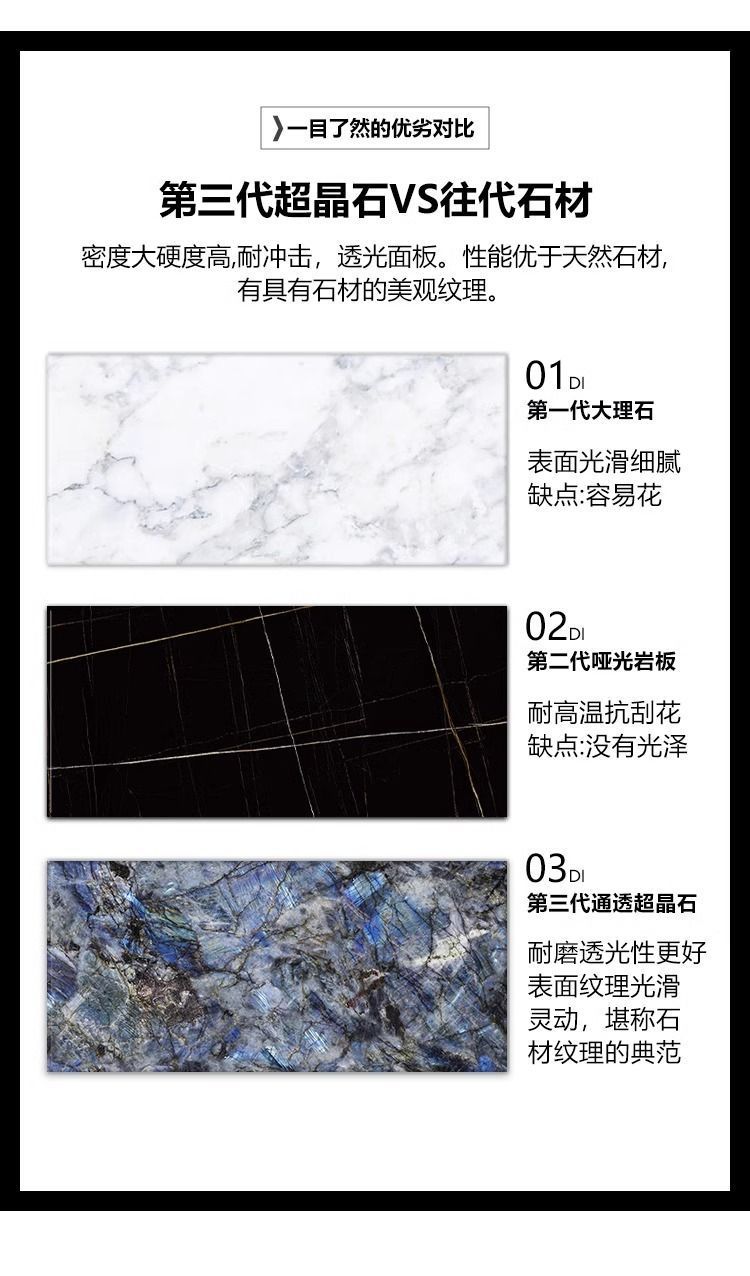 》一目了然的优劣对比

第三代超晶石VS往代石材

密度大硬度高,耐冲击，透光面板。性能优于天然石材,有具有石材的美观纹理。

01DI
第一代大理石

表面光滑细腻
缺点:容易花

02DI
第二代哑光岩板

耐高温抗刮花
缺点:没有光泽

03DI
第三代通透超晶石

耐磨透光性更好表面纹理光滑灵动，堪称石材纹理的典范